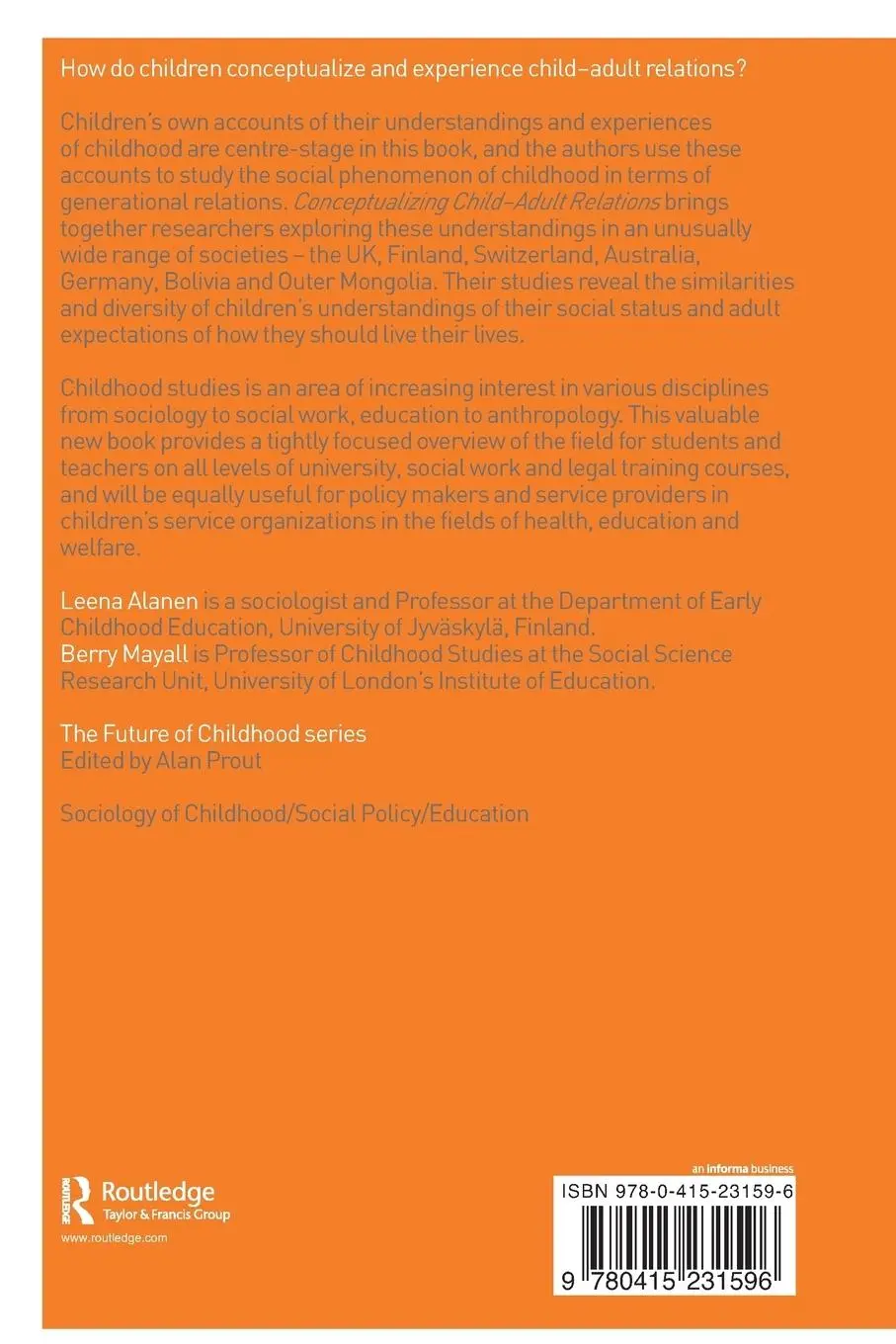 How do children conceptualize and experience child–adult relations?

Children's own accounts of their understandings and experiences of childhood are centre-stage in this book, and the authors use these accounts to study the social phenomenon of childhood in terms of generational relations. Conceptualizing Child–Adult Relations brings together researchers exploring these understandings in an unusually wide range of societies – the UK, Finland, Switzerland, Australia, Germany, Bolivia and Outer Mongolia. Their studies reveal the similarities and diversity of children's understandings of their social status and adult expectations of how they should live their lives.

Childhood studies is an area of increasing interest in various disciplines from sociology to social work, education to anthropology. This valuable new book provides a tightly focused overview of the field for students and teachers on all levels of university, social work and legal training courses, and will be equally useful for policy makers and service providers in children's service organizations in the fields of health, education and welfare.

Leena Alanen is a sociologist and Professor at the Department of Early Childhood Education, University of Jyväskylä, Finland.
Berry Mayall is Professor of Childhood Studies at the Social Science Research Unit, University of London's Institute of Education.

The Future of Childhood series
Edited by Alan Prout

Sociology of Childhood/Social Policy/Education

ROUTLEDGE
Routledge
Taylor & Francis Group
www.routledge.com

an informa business
ISBN 978-0-415-23159-6
9 780415 231596